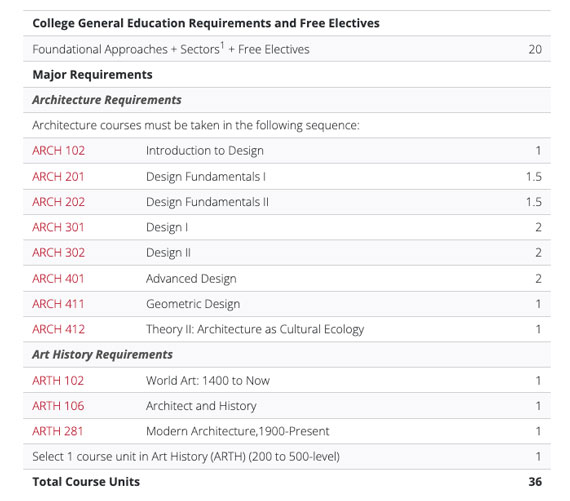 | | | |
|---|---|---|
| **College General Education Requirements and Free Electives** | | |
| Foundational Approaches + Sectors$^1$ + Free Electives | | 20 |
| **Major Requirements** | | |
| ***Architecture Requirements*** | | |
| Architecture courses must be taken in the following sequence: | | |
| ARCH 102 | Introduction to Design | 1 |
| ARCH 201 | Design Fundamentals I | 1.5 |
| ARCH 202 | Design Fundamentals II | 1.5 |
| ARCH 301 | Design I | 2 |
| ARCH 302 | Design II | 2 |
| ARCH 401 | Advanced Design | 2 |
| ARCH 411 | Geometric Design | 1 |
| ARCH 412 | Theory II: Architecture as Cultural Ecology | 1 |
| ***Art History Requirements*** | | |
| ARTH 102 | World Art: 1400 to Now | 1 |
| ARTH 106 | Architect and History | 1 |
| ARTH 281 | Modern Architecture,1900-Present | 1 |
| Select 1 course unit in Art History (ARTH) (200 to 500-level) | | 1 |
| **Total Course Units** | | **36** |